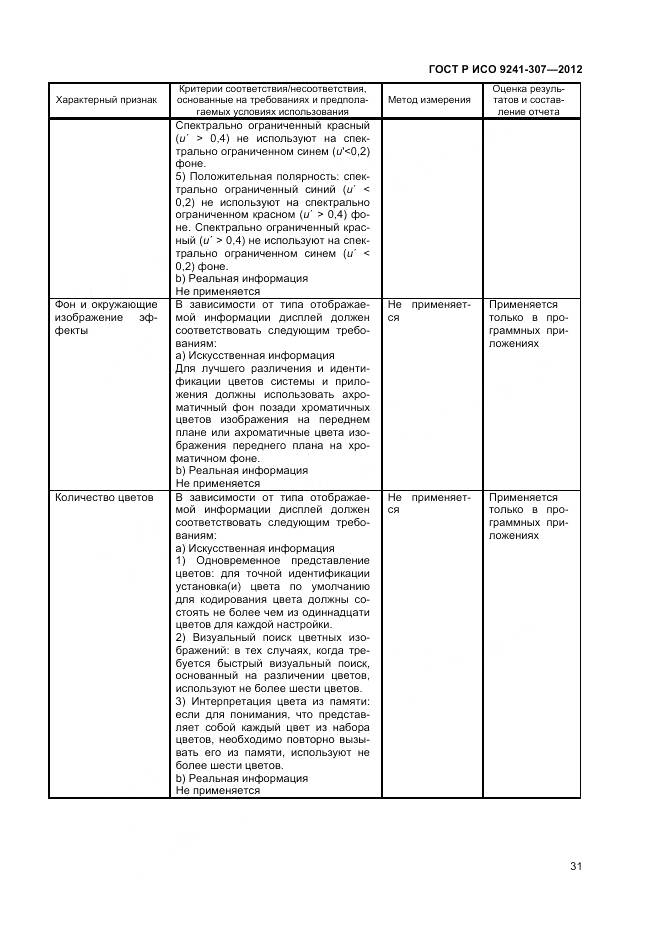 ГОСТ Р ИСО 9241-307—2012

| Характерный признак | Критерии соответствия/несоответствия, основанные на требованиях и предполагаемых условиях использования | Метод измерения | Оценка результатов и составление отчета |
|---|---|---|---|
| | Спектрально ограниченный красный ($u'$ > 0,4) не используют на спектрально ограниченном синем ($u'$<0,2) фоне. 5) Положительная полярность: спектрально ограниченный синий ($u'$ < 0,2) не используют на спектрально ограниченном красном ($u'$ > 0,4) фоне. Спектрально ограниченный красный ($u'$ > 0,4) не используют на спектрально ограниченном синем ($u'$ < 0,2) фоне. b) Реальная информация Не применяется | | |
| Фон и окружающие изображение эффекты | В зависимости от типа отображаемой информации дисплей должен соответствовать следующим требованиям: а) Искусственная информация Для лучшего различения и идентификации цветов системы и приложения должны использовать ахроматичный фон позади хроматичных цветов изображения на переднем плане или ахроматичные цвета изображения переднего плана на хроматичном фоне. b) Реальная информация Не применяется | Не применяется | Применяется только в программных приложениях |
| Количество цветов | В зависимости от типа отображаемой информации дисплей должен соответствовать следующим требованиям: а) Искусственная информация 1) Одновременное представление цветов: для точной идентификации установка(и) цвета по умолчанию для кодирования цвета должны состоять не более чем из одиннадцати цветов для каждой настройки. 2) Визуальный поиск цветных изображений: в тех случаях, когда требуется быстрый визуальный поиск, основанный на различении цветов, используют не более шести цветов. 3) Интерпретация цвета из памяти: если для понимания, что представляет собой каждый цвет из набора цветов, необходимо повторно вызывать его из памяти, используют не более шести цветов. b) Реальная информация Не применяется | Не применяется | Применяется только в программных приложениях |

31